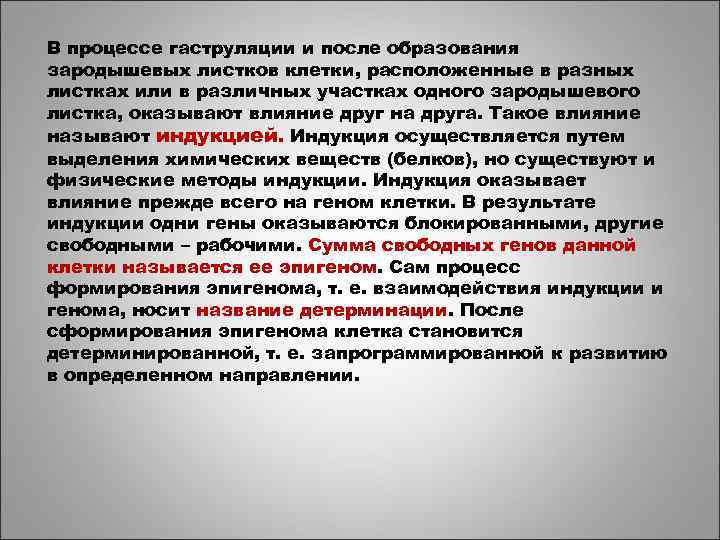 В процессе гаструляции и после образования зародышевых листков клетки, расположенные в разных листках или в различных участках одного зародышевого листка, оказывают влияние друг на друга. Такое влияние называют индукцией. Индукция осуществляется путем выделения химических веществ (белков), но существуют и физические методы индукции. Индукция оказывает влияние прежде всего на геном клетки. В результате индукции одни гены оказываются блокированными, другие свободными – рабочими. Сумма свободных генов данной клетки называется ее эпигеном. Сам процесс формирования эпигенома, т. е. взаимодействия индукции и генома, носит название детерминации. После сформирования эпигенома клетка становится детерминированной, т. е. запрограммированной к развитию в определенном направлении.